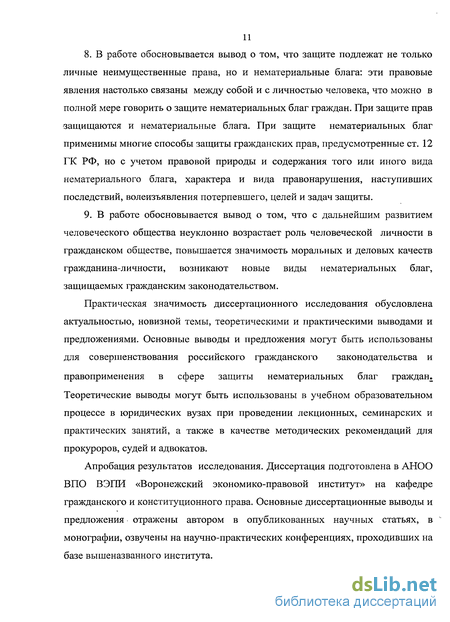 11

8. В работе обосновывается вывод о том, что защите подлежат не только личные неимущественные права, но и нематериальные блага: эти правовые явления настолько связаны между собой и с личностью человека, что можно в полной мере говорить о защите нематериальных благ граждан. При защите прав защищаются и нематериальные блага. При защите нематериальных благ применимы многие способы защиты гражданских прав, предусмотренные ст. 12 ГК РФ, но с учетом правовой природы и содержания того или иного вида нематериального блага, характера и вида правонарушения, наступивших последствий, волеизъявления потерпевшего, целей и задач защиты.

9. В работе обосновывается вывод о том, что с дальнейшим развитием человеческого общества неуклонно возрастает роль человеческой личности в гражданском обществе, повышается значимость моральных и деловых качеств гражданина-личности, возникают новые виды нематериальных благ, защищаемых гражданским законодательством.

Практическая значимость диссертационного исследования обусловлена актуальностью, новизной темы, теоретическими и практическими выводами и предложениями. Основные выводы и предложения могут быть использованы для совершенствования российского гражданского законодательства и правоприменения в сфере защиты нематериальных благ граждан. Теоретические выводы могут быть использованы в учебном образовательном процессе в юридических вузах при проведении лекционных, семинарских и практических занятий, а также в качестве методических рекомендаций для прокуроров, судей и адвокатов.

Апробация результатов исследования. Диссертация подготовлена в АНОО ВПО ВЭПИ «Воронежский экономико-правовой институт» на кафедре гражданского и конституционного права. Основные диссертационные выводы и предложения отражены автором в опубликованных научных статьях, в монографии, озвучены на научно-практических конференциях, проходивших на базе вышеназванного института.

dsLib.net
библиотека диссертаций